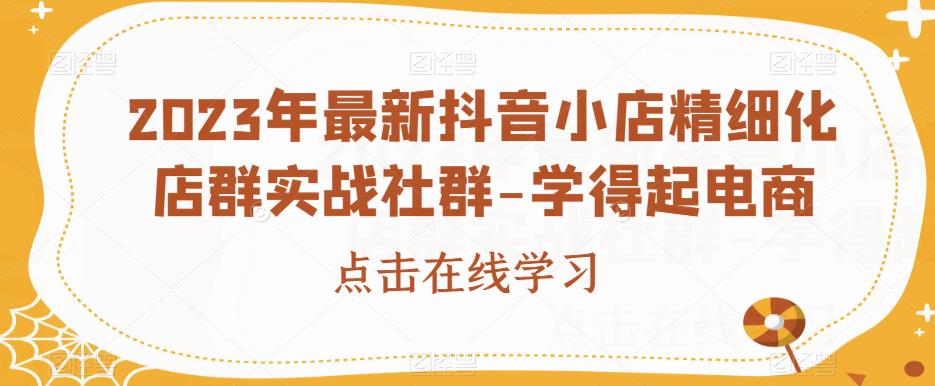 2023年最新抖音小店精细化店群实战社群-学得起电商

点击在线学习